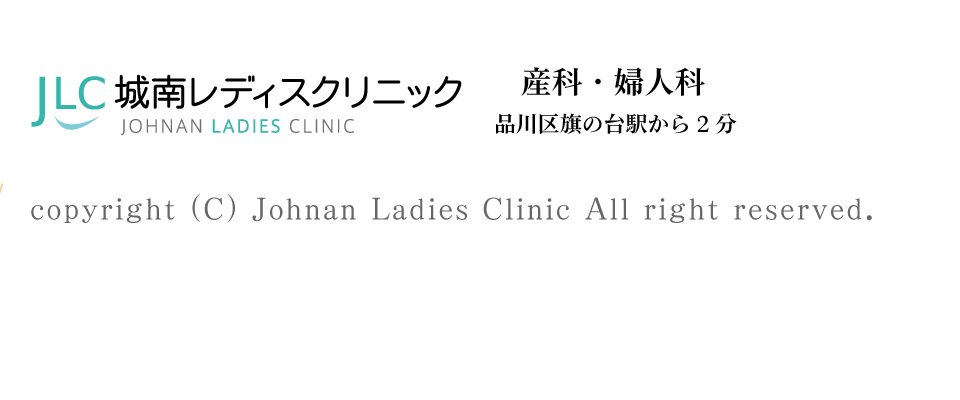 JLC 城南レディスクリニック
JOHNAN LADIES CLINIC

産科・婦人科
品川区旗の台駅から２分

copyright (C) Johnan Ladies Clinic All right reserved.